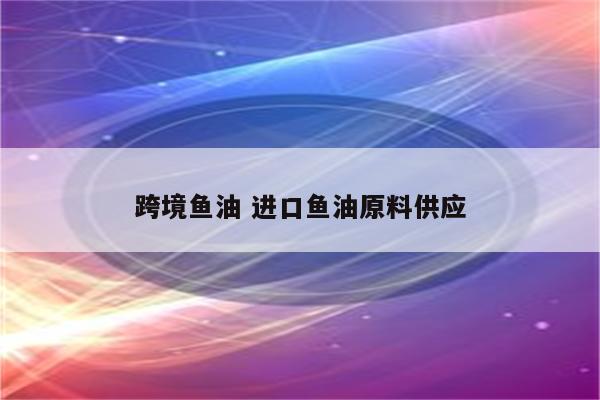 跨境鱼油 进口鱼油原料供应